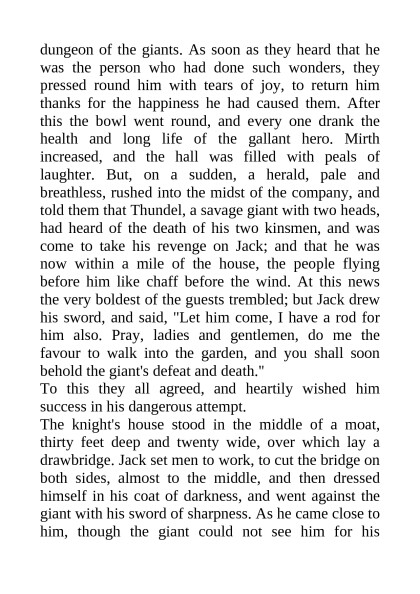 dungeon of the giants. As soon as they heard that he was the person who had done such wonders, they pressed round him with tears of joy, to return him thanks for the happiness he had caused them. After this the bowl went round, and every one drank the health and long life of the gallant hero. Mirth increased, and the hall was filled with peals of laughter. But, on a sudden, a herald, pale and breathless, rushed into the midst of the company, and told them that Thundel, a savage giant with two heads, had heard of the death of his two kinsmen, and was come to take his revenge on Jack; and that he was now within a mile of the house, the people flying before him like chaff before the wind. At this news the very boldest of the guests trembled; but Jack drew his sword, and said, "Let him come, I have a rod for him also. Pray, ladies and gentlemen, do me the favour to walk into the garden, and you shall soon behold the giant's defeat and death."
To this they all agreed, and heartily wished him success in his dangerous attempt.
The knight's house stood in the middle of a moat, thirty feet deep and twenty wide, over which lay a drawbridge. Jack set men to work, to cut the bridge on both sides, almost to the middle, and then dressed himself in his coat of darkness, and went against the giant with his sword of sharpness. As he came close to him, though the giant could not see him for his